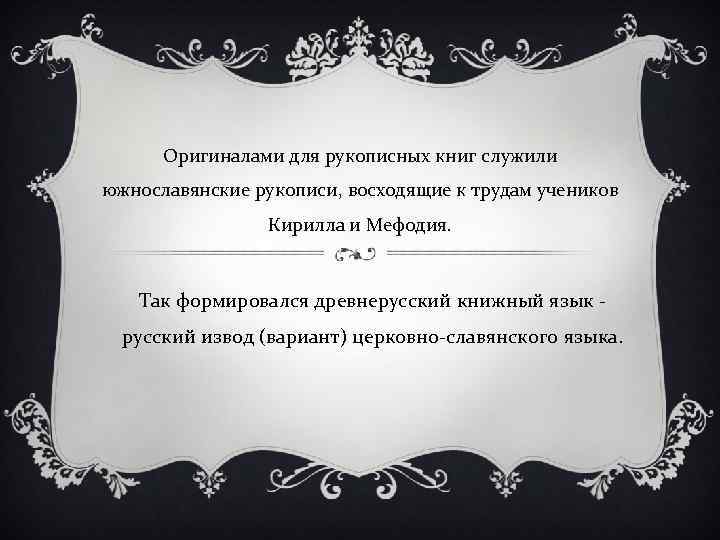 Оригиналами для рукописных книг служили южнославянские рукописи, восходящие к трудам учеников Кирилла и Мефодия.

Так формировался древнерусский книжный язык - русский извод (вариант) церковно-славянского языка.